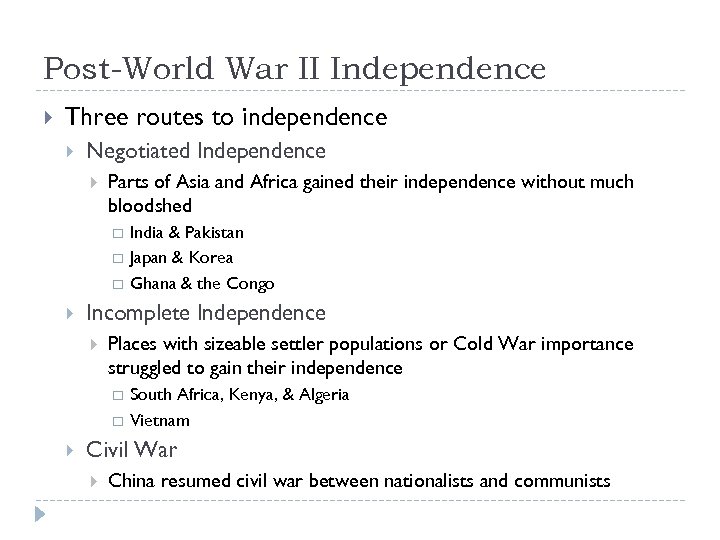 Post-World War II Independence

Three routes to independence

Negotiated Independence

Parts of Asia and Africa gained their independence without much bloodshed

India & Pakistan

Japan & Korea

Ghana & the Congo

Incomplete Independence

Places with sizeable settler populations or Cold War importance struggled to gain their independence

South Africa, Kenya, & Algeria

Vietnam

Civil War

China resumed civil war between nationalists and communists